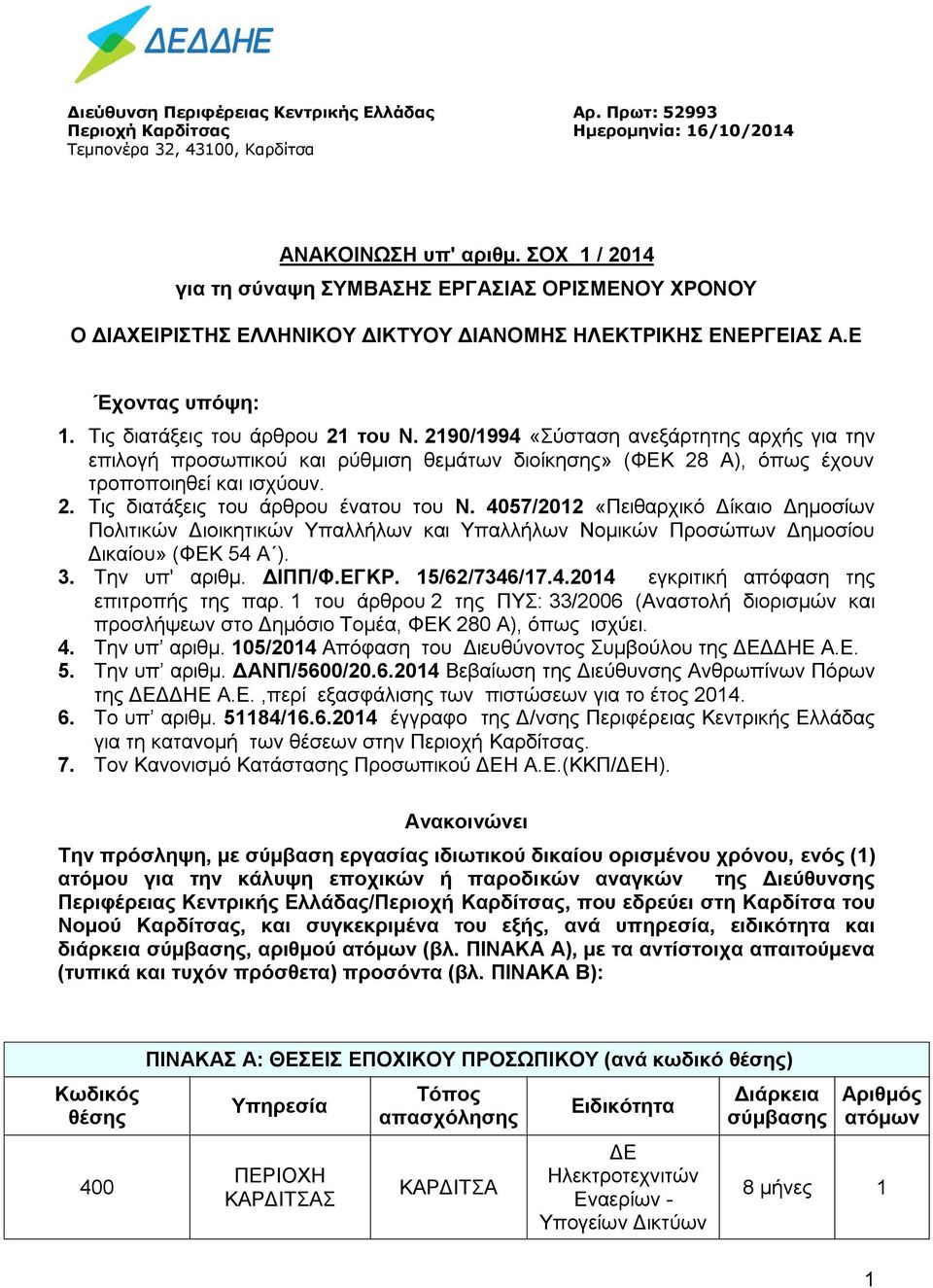 ΔΕΔΔΗΕ

Διεύθυνση Περιφέρειας Κεντρικής Ελλάδας
Περιοχή Καρδίτσας
Τεμπονέρα 32, 43100, Καρδίτσα

Αρ. Πρωτ: 52993
Ημερομηνία: 16/10/2014

ΑΝΑΚΟΙΝΩΣΗ υπ' αριθμ. ΣΟΧ 1 / 2014
για τη σύναψη ΣΥΜΒΑΣΗΣ ΕΡΓΑΣΙΑΣ ΟΡΙΣΜΕΝΟΥ ΧΡΟΝΟΥ

Ο ΔΙΑΧΕΙΡΙΣΤΗΣ ΕΛΛΗΝΙΚΟΥ ΔΙΚΤΥΟΥ ΔΙΑΝΟΜΗΣ ΗΛΕΚΤΡΙΚΗΣ ΕΝΕΡΓΕΙΑΣ Α.Ε

Έχοντας υπόψη:
1. Τις διατάξεις του άρθρου 21 του Ν. 2190/1994 «Σύσταση ανεξάρτητης αρχής για την επιλογή προσωπικού και ρύθμιση θεμάτων διοίκησης» (ΦΕΚ 28 Α), όπως έχουν τροποποιηθεί και ισχύουν.
2. Τις διατάξεις του άρθρου ένατου του Ν. 4057/2012 «Πειθαρχικό Δίκαιο Δημοσίων Πολιτικών Διοικητικών Υπαλλήλων και Υπαλλήλων Νομικών Προσώπων Δημοσίου Δικαίου» (ΦΕΚ 54 Α΄).
3. Την υπ' αριθμ. ΔΙΠΠ/Φ.ΕΓΚΡ. 15/62/7346/17.4.2014 εγκριτική απόφαση της επιτροπής της παρ. 1 του άρθρου 2 της ΠΥΣ: 33/2006 (Αναστολή διορισμών και προσλήψεων στο Δημόσιο Τομέα, ΦΕΚ 280 Α), όπως ισχύει.
4. Την υπ' αριθμ. 105/2014 Απόφαση του Διευθύνοντος Συμβούλου της ΔΕΔΔΗΕ Α.Ε.
5. Την υπ' αριθμ. ΔΑΝΠ/5600/20.6.2014 Βεβαίωση της Διεύθυνσης Ανθρωπίνων Πόρων της ΔΕΔΔΗΕ Α.Ε. ,περί εξασφάλισης των πιστώσεων για το έτος 2014.
6. Το υπ' αριθμ. 51184/16.6.2014 έγγραφο της Δ/νσης Περιφέρειας Κεντρικής Ελλάδας για τη κατανομή των θέσεων στην Περιοχή Καρδίτσας.
7. Τον Κανονισμό Κατάστασης Προσωπικού ΔΕΗ Α.Ε.(ΚΚΠ/ΔΕΗ).

Ανακοινώνει

Την πρόσληψη, με σύμβαση εργασίας ιδιωτικού δικαίου ορισμένου χρόνου, ενός (1) ατόμου για την κάλυψη εποχικών ή παροδικών αναγκών της Διεύθυνσης Περιφέρειας Κεντρικής Ελλάδας/Περιοχή Καρδίτσας, που εδρεύει στη Καρδίτσα του Νομού Καρδίτσας, και συγκεκριμένα του εξής, ανά υπηρεσία, ειδικότητα και διάρκεια σύμβασης, αριθμού ατόμων (βλ. ΠΙΝΑΚΑ Α), με τα αντίστοιχα απαιτούμενα (τυπικά και τυχόν πρόσθετα) προσόντα (βλ. ΠΙΝΑΚΑ Β):

ΠΙΝΑΚΑΣ Α: ΘΕΣΕΙΣ ΕΠΟΧΙΚΟΥ ΠΡΟΣΩΠΙΚΟΥ (ανά κωδικό θέσης)

| Κωδικός θέσης | Υπηρεσία | Τόπος απασχόλησης | Ειδικότητα | Διάρκεια σύμβασης | Αριθμός ατόμων |
|---|---|---|---|---|---|
| 400 | ΠΕΡΙΟΧΗ ΚΑΡΔΙΤΣΑΣ | ΚΑΡΔΙΤΣΑ | ΔΕ Ηλεκτροτεχνιτών Εναερίων - Υπογείων Δικτύων | 8 μήνες | 1 |

1